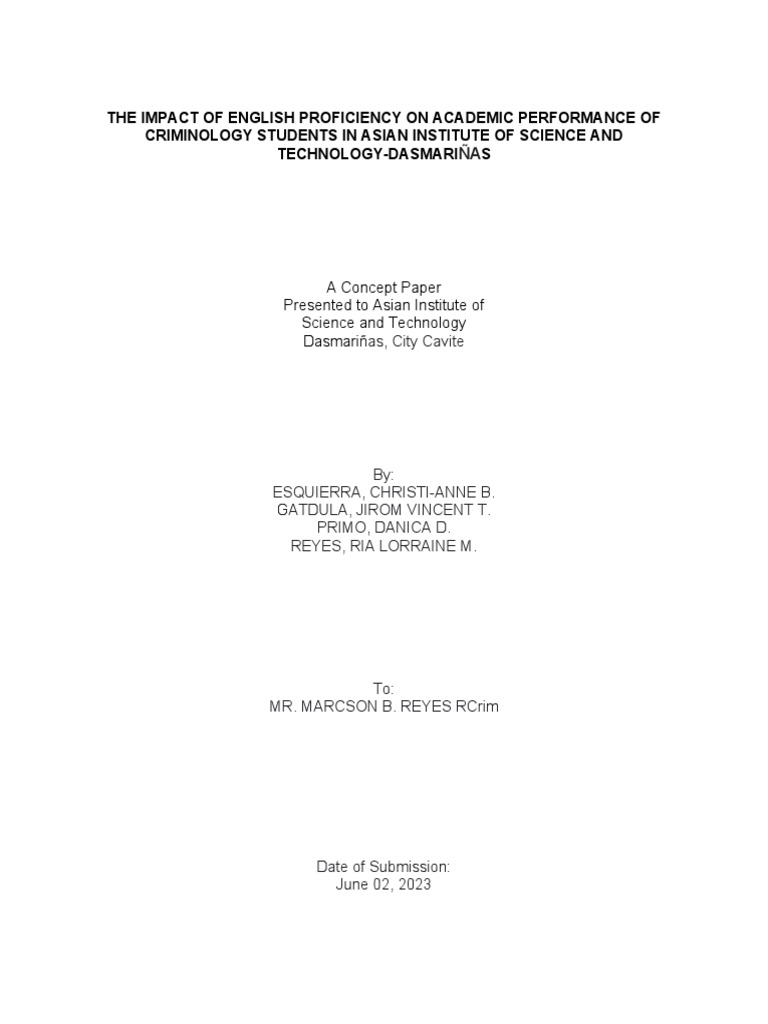 THE IMPACT OF ENGLISH PROFICIENCY ON ACADEMIC PERFORMANCE OF CRIMINOLOGY STUDENTS IN ASIAN INSTITUTE OF SCIENCE AND TECHNOLOGY-DASMARIÑAS

A Concept Paper
Presented to Asian Institute of
Science and Technology
Dasmariñas, City Cavite

By:
ESQUIERRA, CHRISTI-ANNE B.
GATDULA, JIROM VINCENT T.
PRIMO, DANICA D.
REYES, RIA LORRAINE M.

To:
MR. MARCSON B. REYES RCrim

Date of Submission:
June 02, 2023